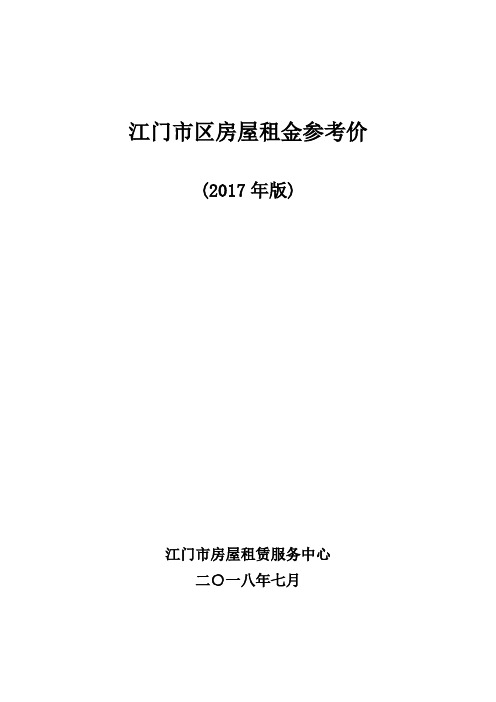 江门市区房屋租金参考价

(2017 年版)

江门市房屋租赁服务中心

二〇一八年七月